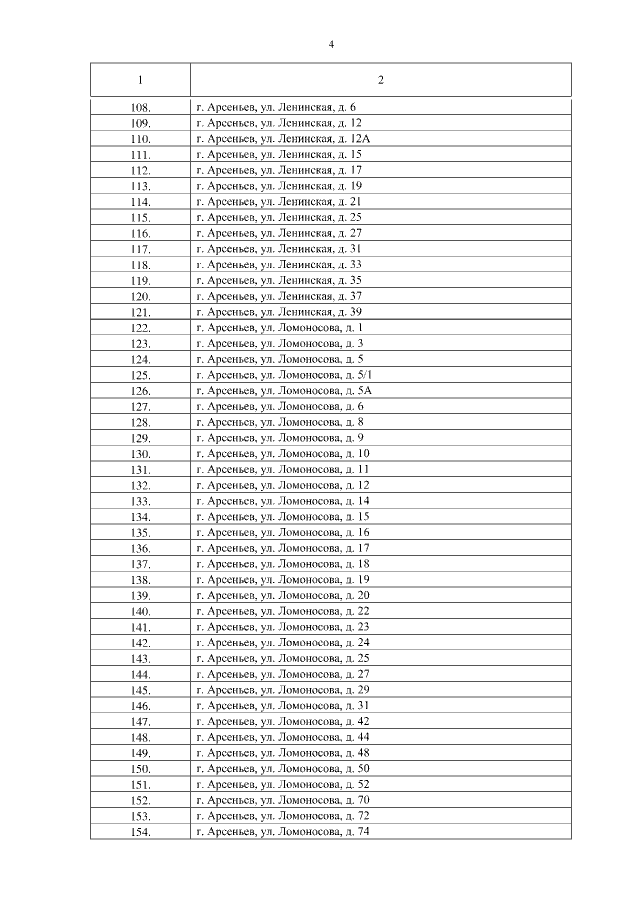 4

| 1 | 2 |
|---|---|
| 108. | г. Арсеньев, ул. Ленинская, д. 6 |
| 109. | г. Арсеньев, ул. Ленинская, д. 12 |
| 110. | г. Арсеньев, ул. Ленинская, д. 12А |
| 111. | г. Арсеньев, ул. Ленинская, д. 15 |
| 112. | г. Арсеньев, ул. Ленинская, д. 17 |
| 113. | г. Арсеньев, ул. Ленинская, д. 19 |
| 114. | г. Арсеньев, ул. Ленинская, д. 21 |
| 115. | г. Арсеньев, ул. Ленинская, д. 25 |
| 116. | г. Арсеньев, ул. Ленинская, д. 27 |
| 117. | г. Арсеньев, ул. Ленинская, д. 31 |
| 118. | г. Арсеньев, ул. Ленинская, д. 33 |
| 119. | г. Арсеньев, ул. Ленинская, д. 35 |
| 120. | г. Арсеньев, ул. Ленинская, д. 37 |
| 121. | г. Арсеньев, ул. Ленинская, д. 39 |
| 122. | г. Арсеньев, ул. Ломоносова, д. 1 |
| 123. | г. Арсеньев, ул. Ломоносова, д. 3 |
| 124. | г. Арсеньев, ул. Ломоносова, д. 5 |
| 125. | г. Арсеньев, ул. Ломоносова, д. 5/1 |
| 126. | г. Арсеньев, ул. Ломоносова, д. 5А |
| 127. | г. Арсеньев, ул. Ломоносова, д. 6 |
| 128. | г. Арсеньев, ул. Ломоносова, д. 8 |
| 129. | г. Арсеньев, ул. Ломоносова, д. 9 |
| 130. | г. Арсеньев, ул. Ломоносова, д. 10 |
| 131. | г. Арсеньев, ул. Ломоносова, д. 11 |
| 132. | г. Арсеньев, ул. Ломоносова, д. 12 |
| 133. | г. Арсеньев, ул. Ломоносова, д. 14 |
| 134. | г. Арсеньев, ул. Ломоносова, д. 15 |
| 135. | г. Арсеньев, ул. Ломоносова, д. 16 |
| 136. | г. Арсеньев, ул. Ломоносова, д. 17 |
| 137. | г. Арсеньев, ул. Ломоносова, д. 18 |
| 138. | г. Арсеньев, ул. Ломоносова, д. 19 |
| 139. | г. Арсеньев, ул. Ломоносова, д. 20 |
| 140. | г. Арсеньев, ул. Ломоносова, д. 22 |
| 141. | г. Арсеньев, ул. Ломоносова, д. 23 |
| 142. | г. Арсеньев, ул. Ломоносова, д. 24 |
| 143. | г. Арсеньев, ул. Ломоносова, д. 25 |
| 144. | г. Арсеньев, ул. Ломоносова, д. 27 |
| 145. | г. Арсеньев, ул. Ломоносова, д. 29 |
| 146. | г. Арсеньев, ул. Ломоносова, д. 31 |
| 147. | г. Арсеньев, ул. Ломоносова, д. 42 |
| 148. | г. Арсеньев, ул. Ломоносова, д. 44 |
| 149. | г. Арсеньев, ул. Ломоносова, д. 48 |
| 150. | г. Арсеньев, ул. Ломоносова, д. 50 |
| 151. | г. Арсеньев, ул. Ломоносова, д. 52 |
| 152. | г. Арсеньев, ул. Ломоносова, д. 70 |
| 153. | г. Арсеньев, ул. Ломоносова, д. 72 |
| 154. | г. Арсеньев, ул. Ломоносова, д. 74 |